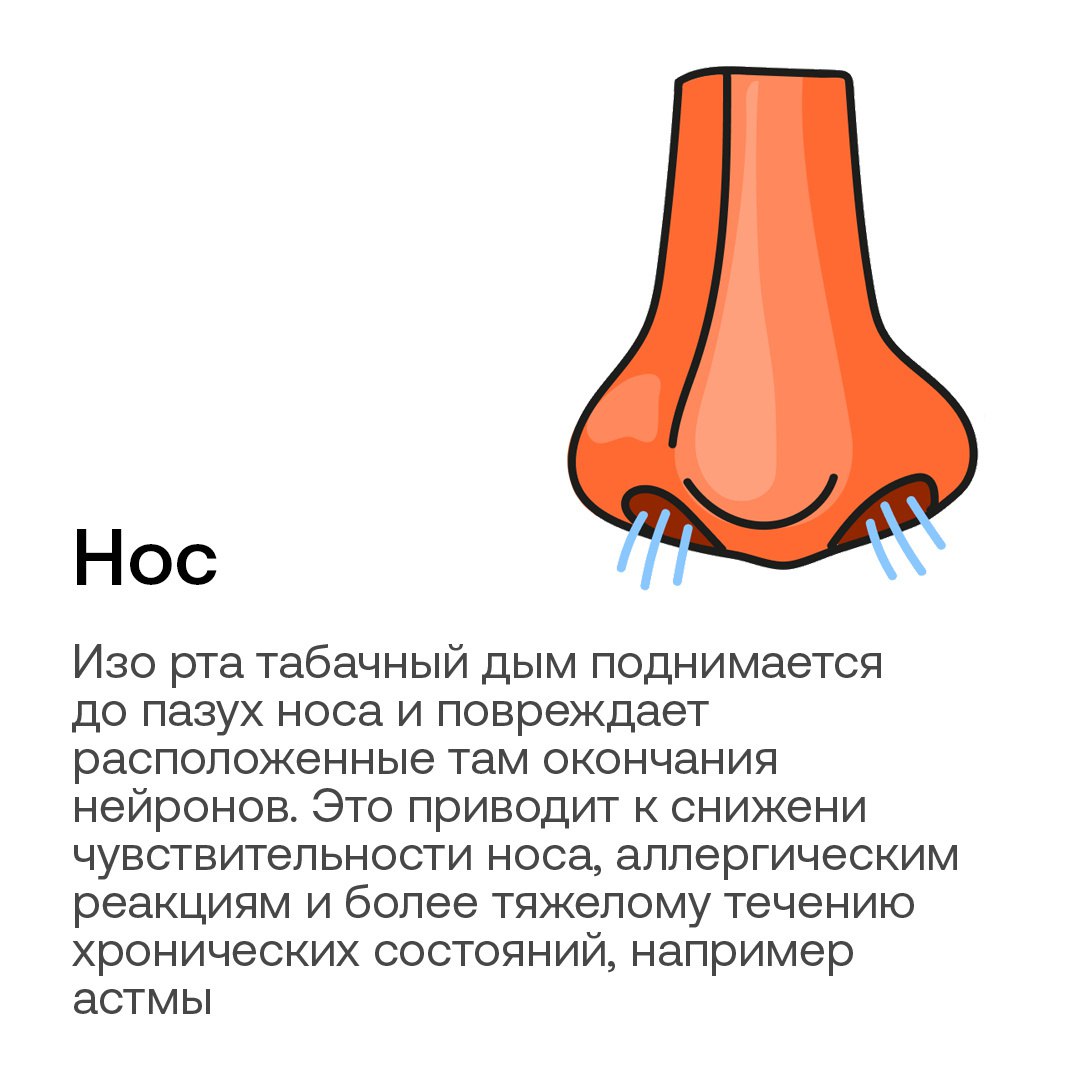 Нос

Изо рта табачный дым поднимается до пазух носа и повреждает расположенные там окончания нейронов. Это приводит к снижени чувствительности носа, аллергическим реакциям и более тяжелому течению хронических состояний, например астмы